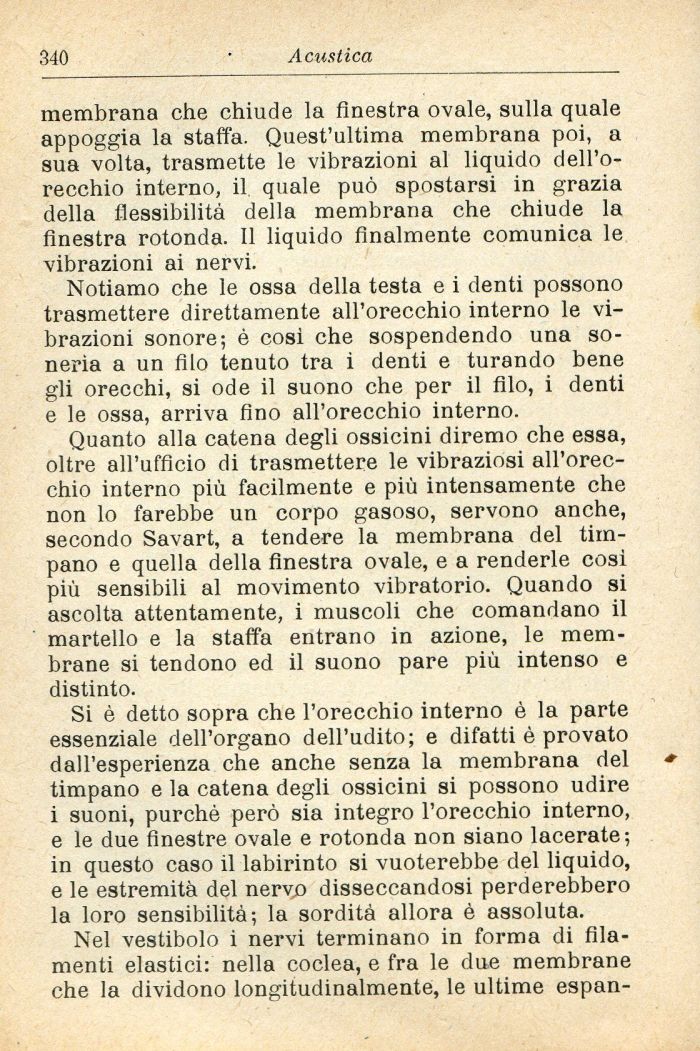 340 Acustica

membrana che chiude la finestra ovale, sulla quale appoggia la staffa. Quest'ultima membrana poi, a sua volta, trasmette le vibrazioni al liquido dell'orecchio interno, il quale può spostarsi in grazia della flessibilità della membrana che chiude la finestra rotonda. Il liquido finalmente comunica le vibrazioni ai nervi.

Notiamo che le ossa della testa e i denti possono trasmettere direttamente all'orecchio interno le vibrazioni sonore; è così che sospendendo una soneria a un filo tenuto tra i denti e turando bene gli orecchi, si ode il suono che per il filo, i denti e le ossa, arriva fino all'orecchio interno.

Quanto alla catena degli ossicini diremo che essa, oltre all'ufficio di trasmettere le vibraziosi all'orecchio interno più facilmente e più intensamente che non lo farebbe un corpo gasoso, servono anche, secondo Savart, a tendere la membrana del timpano e quella della finestra ovale, e a renderle così più sensibili al movimento vibratorio. Quando si ascolta attentamente, i muscoli che comandano il martello e la staffa entrano in azione, le membrane si tendono ed il suono pare più intenso e distinto.

Si è detto sopra che l'orecchio interno è la parte essenziale dell'organo dell'udito; e difatti è provato dall'esperienza che anche senza la membrana del timpano e la catena degli ossicini si possono udire i suoni, purchè però sia integro l'orecchio interno, e le due finestre ovale e rotonda non siano lacerate; in questo caso il labirinto si vuoterebbe del liquido, e le estremità del nervo disseccandosi perderebbero la loro sensibilità; la sordità allora è assoluta.

Nel vestibolo i nervi terminano in forma di filamenti elastici: nella coclea, e fra le due membrane che la dividono longitudinalmente, le ultime espan-